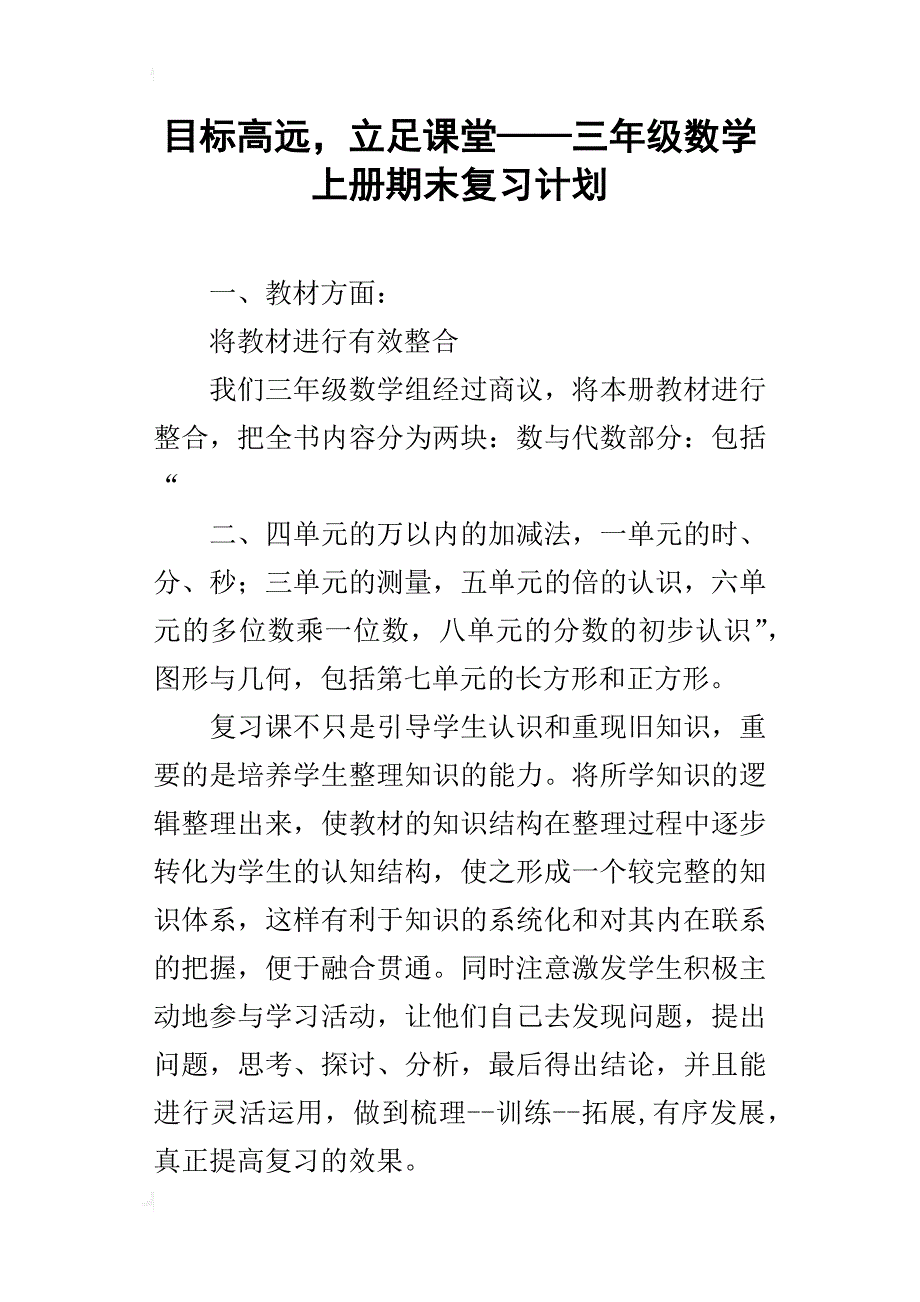 目标高远，立足课堂——三年级数学上册期末复习计划

一、教材方面：

将教材进行有效整合

我们三年级数学组经过商议，将本册教材进行整合，把全书内容分为两块：数与代数部分：包括“

二、四单元的万以内的加减法，一单元的时、分、秒；三单元的测量，五单元的倍的认识，六单元的多位数乘一位数，八单元的分数的初步认识”，图形与几何，包括第七单元的长方形和正方形。

复习课不只是引导学生认识和重现旧知识，重要的是培养学生整理知识的能力。将所学知识的逻辑整理出来，使教材的知识结构在整理过程中逐步转化为学生的认知结构，使之形成一个较完整的知识体系，这样有利于知识的系统化和对其内在联系的把握，便于融合贯通。同时注意激发学生积极主动地参与学习活动，让他们自己去发现问题，提出问题，思考、探讨、分析，最后得出结论，并且能进行灵活运用，做到梳理--训练--拓展,有序发展，真正提高复习的效果。